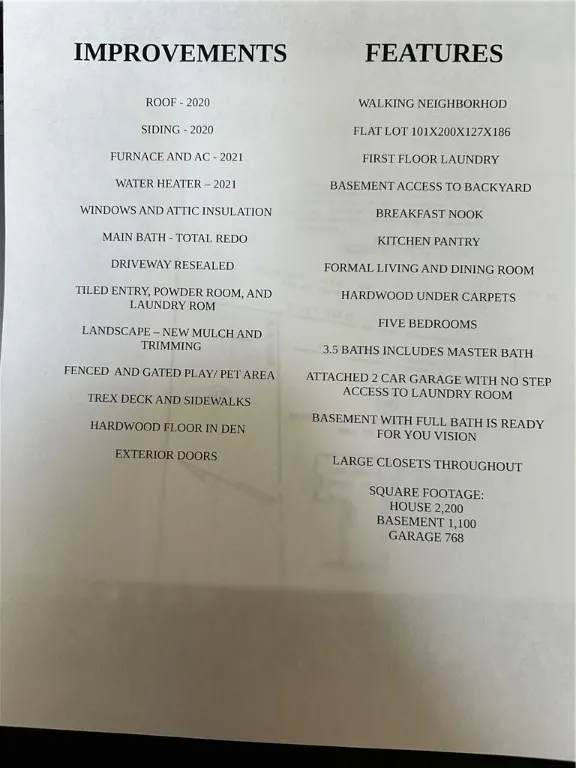 IMPROVEMENTS

ROOF - 2020

SIDING - 2020

FURNACE AND AC - 2021

WATER HEATER – 2021

WINDOWS AND ATTIC INSULATION

MAIN BATH - TOTAL REDO

DRIVEWAY RESEALED

TILED ENTRY, POWDER ROOM, AND LAUNDRY ROM

LANDSCAPE – NEW MULCH AND TRIMMING

FENCED AND GATED PLAY/ PET AREA

TREX DECK AND SIDEWALKS

HARDWOOD FLOOR IN DEN

EXTERIOR DOORS

FEATURES

WALKING NEIGHBORHOD

FLAT LOT 101X200X127X186

FIRST FLOOR LAUNDRY

BASEMENT ACCESS TO BACKYARD

BREAKFAST NOOK

KITCHEN PANTRY

FORMAL LIVING AND DINING ROOM

HARDWOOD UNDER CARPETS

FIVE BEDROOMS

3.5 BATHS INCLUDES MASTER BATH

ATTACHED 2 CAR GARAGE WITH NO STEP ACCESS TO LAUNDRY ROOM

BASEMENT WITH FULL BATH IS READY FOR YOU VISION

LARGE CLOSETS THROUGHOUT

SQUARE FOOTAGE:
HOUSE 2,200
BASEMENT 1,100
GARAGE 768